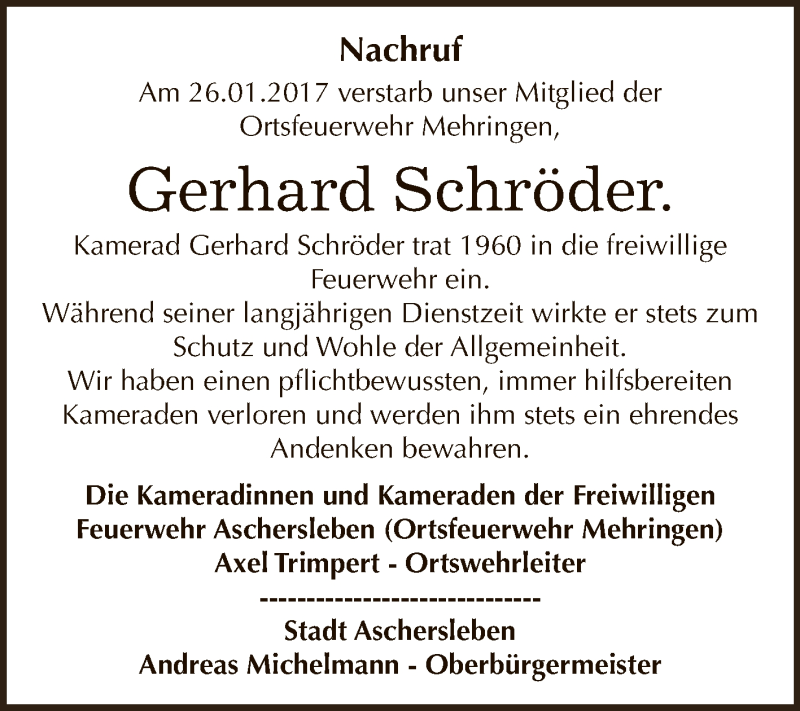 Nachruf

Am 26.01.2017 verstarb unser Mitglied der Ortsfeuerwehr Mehringen,

Gerhard Schröder.

Kamerad Gerhard Schröder trat 1960 in die freiwillige Feuerwehr ein.
Während seiner langjährigen Dienstzeit wirkte er stets zum Schutz und Wohle der Allgemeinheit.
Wir haben einen pflichtbewussten, immer hilfsbereiten Kameraden verloren und werden ihm stets ein ehrendes Andenken bewahren.

Die Kameradinnen und Kameraden der Freiwilligen Feuerwehr Aschersleben (Ortsfeuerwehr Mehringen)
Axel Trimpert - Ortswehrleiter

------------------------------

Stadt Aschersleben
Andreas Michelmann - Oberbürgermeister